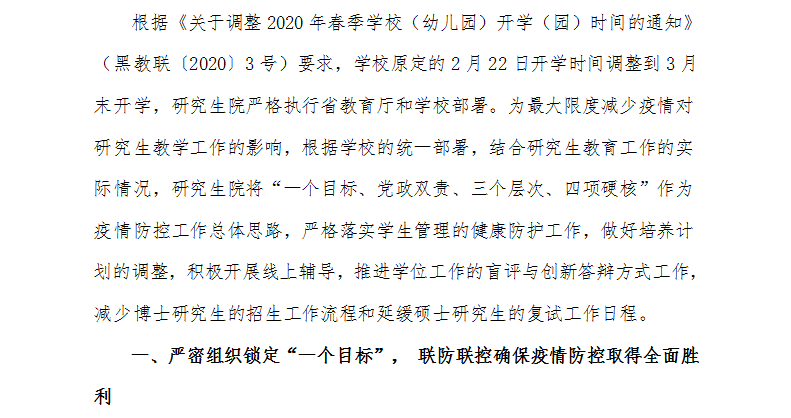 根据《关于调整2020年春季学校（幼儿园）开学（园）时间的通知》（黑教联〔2020〕3号）要求，学校原定的2月22日开学时间调整到3月末开学，研究生院严格执行省教育厅和学校部署。为最大限度减少疫情对研究生教学工作的影响，根据学校的统一部署，结合研究生教育工作的实际情况，研究生院将“一个目标、党政双责、三个层次、四项硬核”作为疫情防控工作总体思路，严格落实学生管理的健康防护工作，做好培养计划的调整，积极开展线上辅导，推进学位工作的盲评与创新答辩方式工作，减少博士研究生的招生工作流程和延缓硕士研究生的复试工作日程。

一、严密组织锁定“一个目标”， 联防联控确保疫情防控取得全面胜利